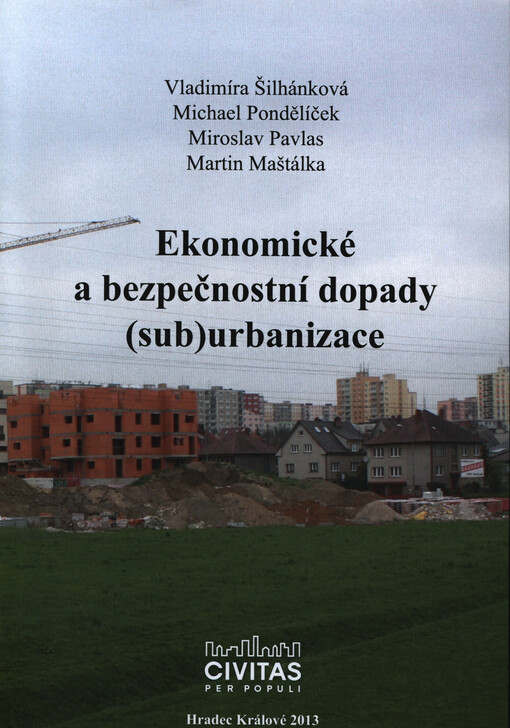 Vladimíra Šilhánková
Michael Pondělíček
Miroslav Pavlas
Martin Maštálka

Ekonomické
a bezpečnostní dopady
(sub)urbanizace

CIVITAS
PER POPULI

Hradec Králové 2013